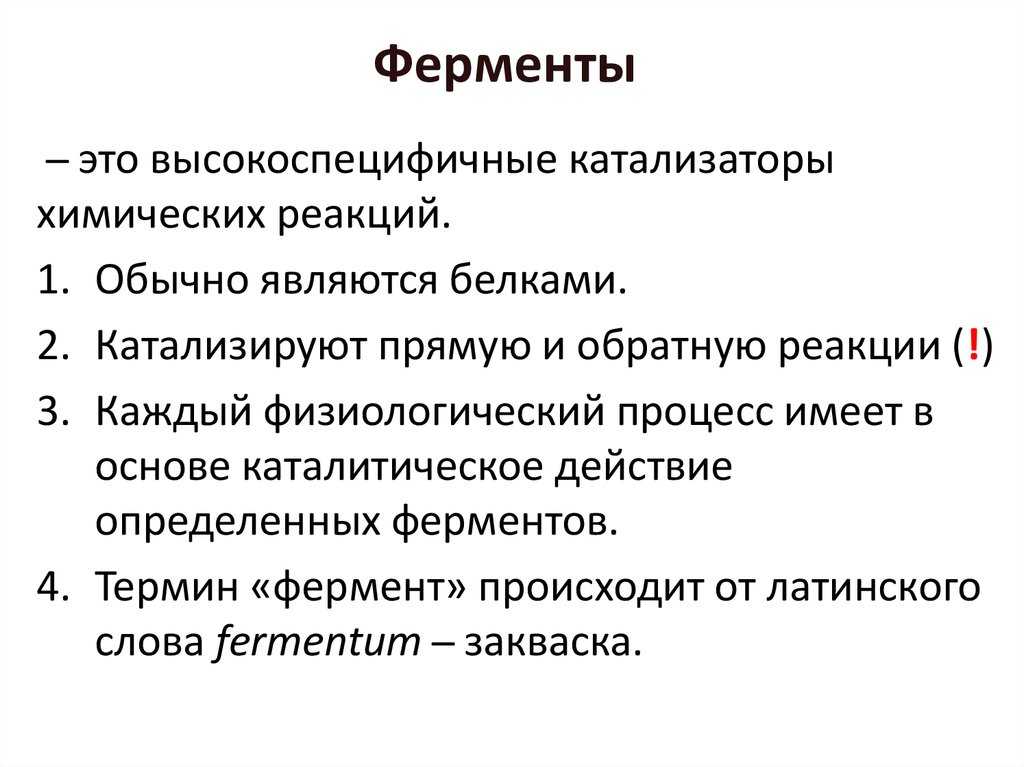 Ферменты

– это высокоспецифичные катализаторы химических реакций.

1. Обычно являются белками.
2. Катализируют прямую и обратную реакции (!)
3. Каждый физиологический процесс имеет в основе каталитическое действие определенных ферментов.
4. Термин «фермент» происходит от латинского слова fermentum – закваска.